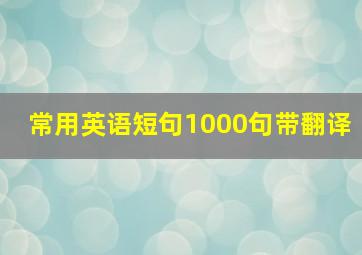 常用英语短句1000句带翻译